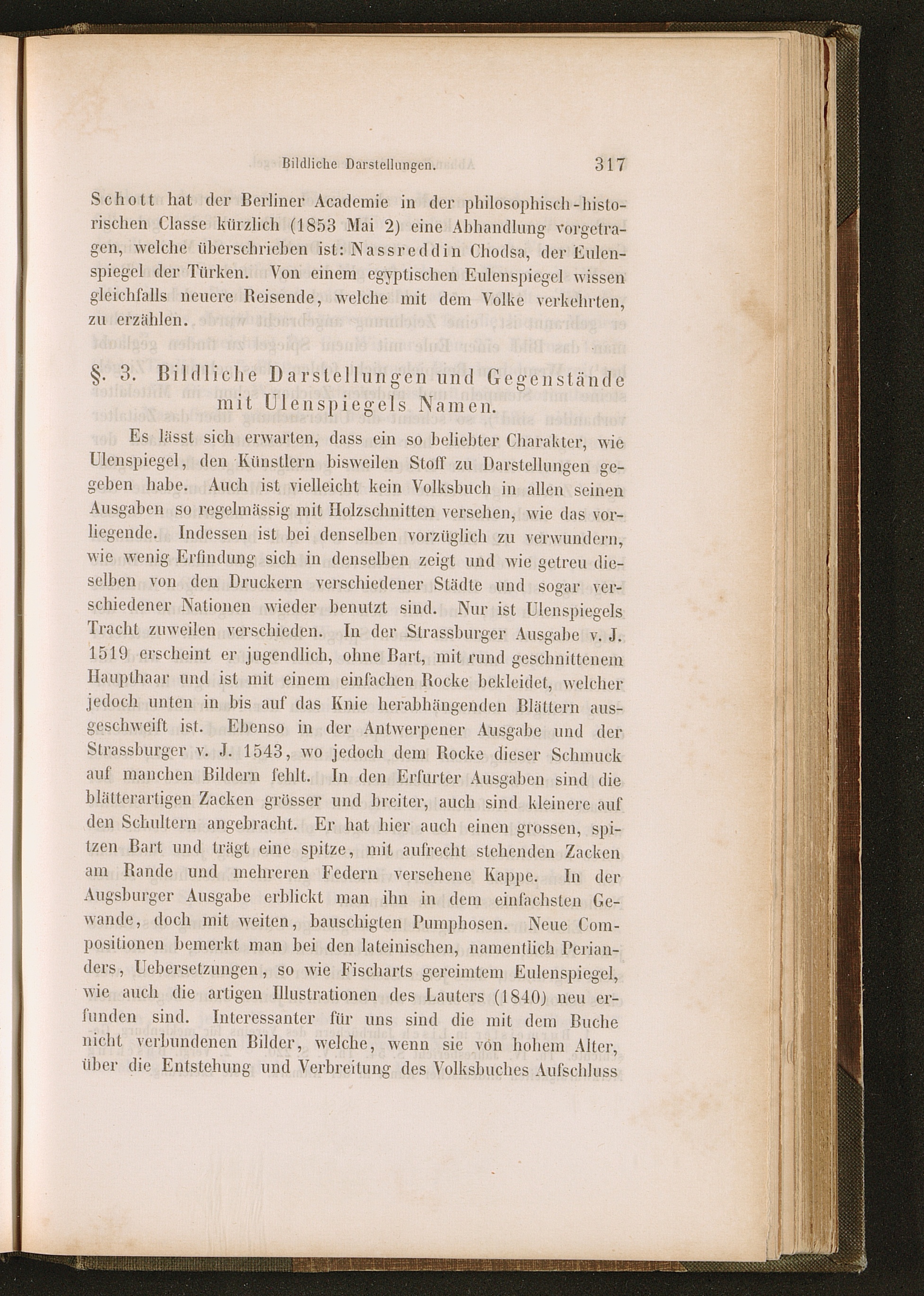 Bildliche Darstellungen. 317

Schott hat der Berliner Academie in der philosophisch-historischen Classe kürzlich (1853 Mai 2) eine Abhandlung vorgetragen, welche überschrieben ist: Nassreddin Chodsa, der Eulenspiegel der Türken. Von einem egyptischen Eulenspiegel wissen gleichfalls neuere Reisende, welche mit dem Volke verkehrten, zu erzählen.

§. 3. Bildliche Darstellungen und Gegenstände mit Ulenspiegels Namen.

Es lässt sich erwarten, dass ein so beliebter Charakter, wie Ulenspiegel, den Künstlern bisweilen Stoff zu Darstellungen gegeben habe. Auch ist vielleicht kein Volksbuch in allen seinen Ausgaben so regelmässig mit Holzschnitten versehen, wie das vorliegende. Indessen ist bei denselben vorzüglich zu verwundern, wie wenig Erfindung sich in denselben zeigt und wie getreu dieselben von den Druckern verschiedener Städte und sogar verschiedener Nationen wieder benutzt sind. Nur ist Ulenspiegels Tracht zuweilen verschieden. In der Strassburger Ausgabe v. J. 1519 erscheint er jugendlich, ohne Bart, mit rund geschnittenem Haupthaar und ist mit einem einfachen Rocke bekleidet, welcher jedoch unten in bis auf das Knie herabhängenden Blättern ausgeschweift ist. Ebenso in der Antwerpener Ausgabe und der Strassburger v. J. 1543, wo jedoch dem Rocke dieser Schmuck auf manchen Bildern fehlt. In den Erfurter Ausgaben sind die blätterartigen Zacken grösser und breiter, auch sind kleinere auf den Schultern angebracht. Er hat hier auch einen grossen, spitzen Bart und trägt eine spitze, mit aufrecht stehenden Zacken am Rande und mehreren Federn versehene Kappe. In der Augsburger Ausgabe erblickt man ihn in dem einfachsten Gewande, doch mit weiten, bauschigten Pumphosen. Neue Compositionen bemerkt man bei den lateinischen, namentlich Perianders, Uebersetzungen, so wie Fischarts gereimtem Eulenspiegel, wie auch die artigen Illustrationen des Lauters (1840) neu erfunden sind. Interessanter für uns sind die mit dem Buche nicht verbundenen Bilder, welche, wenn sie von hohem Alter, über die Entstehung und Verbreitung des Volksbuches Aufschluss